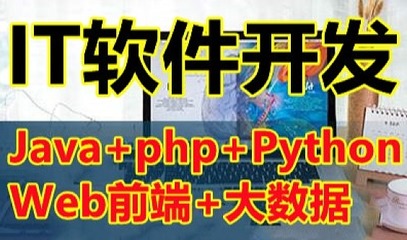 IT软件开发

Java+php+Python
Web前端+大数据